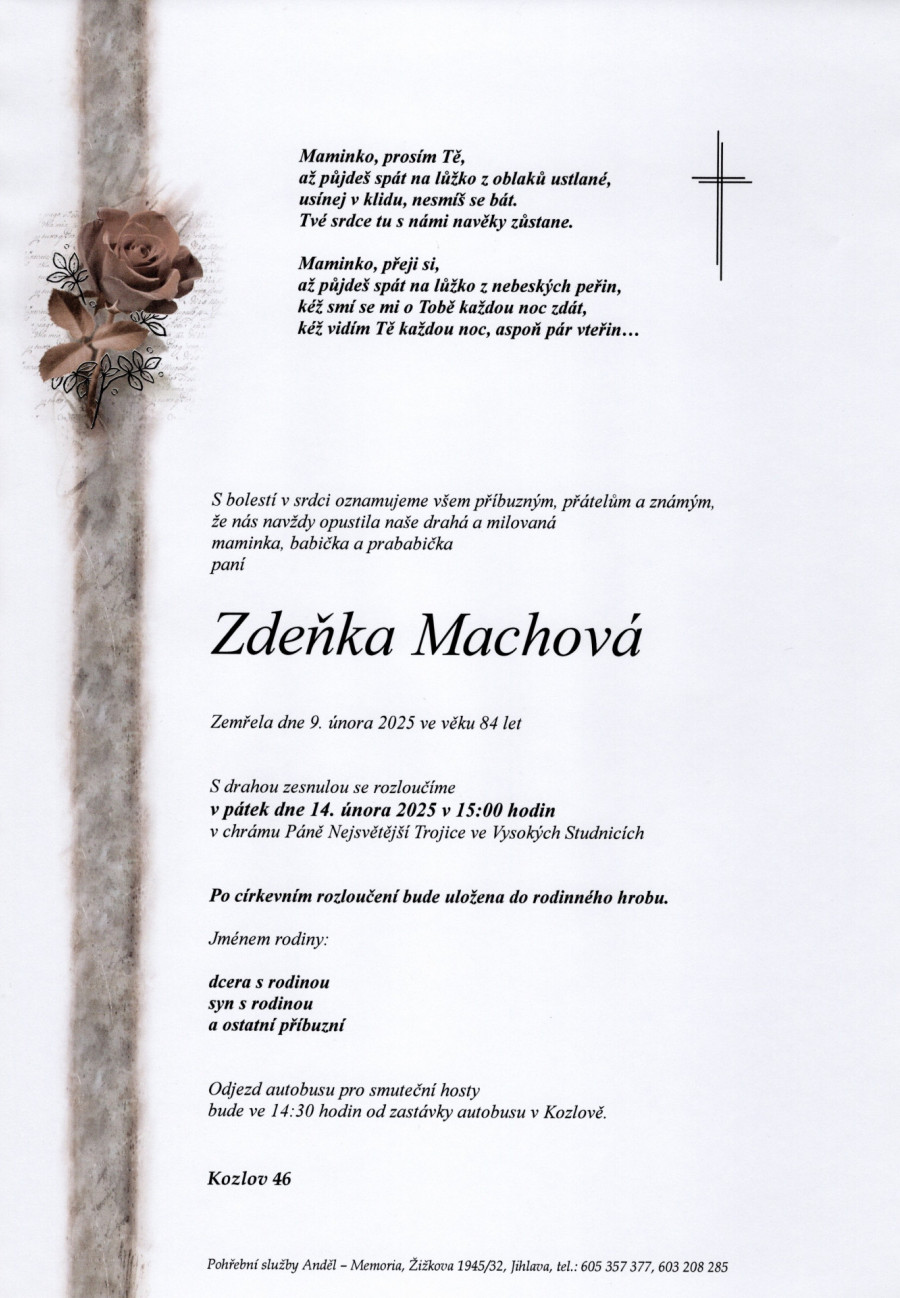 Maminko, prosím Tě,
až půjdeš spát na lůžko z oblaků ustlané,
usínej v klidu, nesmíš se bát.
Tvé srdce tu s námi navěky zůstane.

Maminko, přeji si,
až půjdeš spát na lůžko z nebeských peřin,
kéž smí se mi o Tobě každou noc zdát,
kéž vidím Tě každou noc, aspoň pár vteřin…

S bolestí v srdci oznamujeme všem příbuzným, přátelům a známým,
že nás navždy opustila naše drahá a milovaná
maminka, babička a prababička
paní

Zdeňka Machová

Zemřela dne 9. února 2025 ve věku 84 let

S drahou zesnulou se rozloučíme
v pátek dne 14. února 2025 v 15:00 hodin
v chrámu Páně Nejsvětější Trojice ve Vysokých Studnicích

Po církevním rozloučení bude uložena do rodinného hrobu.

Jménem rodiny:

dcera s rodinou
syn s rodinou
a ostatní příbuzní

Odjezd autobusu pro smuteční hosty
bude ve 14:30 hodin od zastávky autobusu v Kozlově.

Kozlov 46

Pohřební služby Anděl – Memoria, Žižkova 1945/32, Jihlava, tel.: 605 357 377, 603 208 285